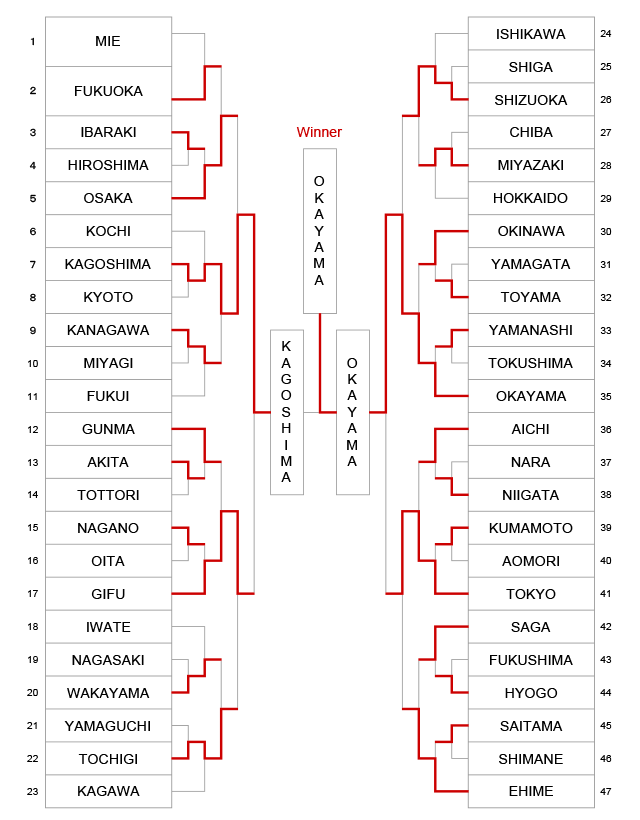 1 MIE
2 FUKUOKA
3 IBARAKI
4 HIROSHIMA
5 OSAKA
6 KOCHI
7 KAGOSHIMA
8 KYOTO
9 KANAGAWA
10 MIYAGI
11 FUKUI
12 GUNMA
13 AKITA
14 TOTTORI
15 NAGANO
16 OITA
17 GIFU
18 IWATE
19 NAGASAKI
20 WAKAYAMA
21 YAMAGUCHI
22 TOCHIGI
23 KAGAWA

Winner
OKAYAMA

KAGOSHIMA

OKAYAMA

ISHIKAWA 24
SHIGA 25
SHIZUOKA 26
CHIBA 27
MIYAZAKI 28
HOKKAIDO 29
OKINAWA 30
YAMAGATA 31
TOYAMA 32
YAMANASHI 33
TOKUSHIMA 34
OKAYAMA 35
AICHI 36
NARA 37
NIIGATA 38
KUMAMOTO 39
AOMORI 40
TOKYO 41
SAGA 42
FUKUSHIMA 43
HYOGO 44
SAITAMA 45
SHIMANE 46
EHIME 47